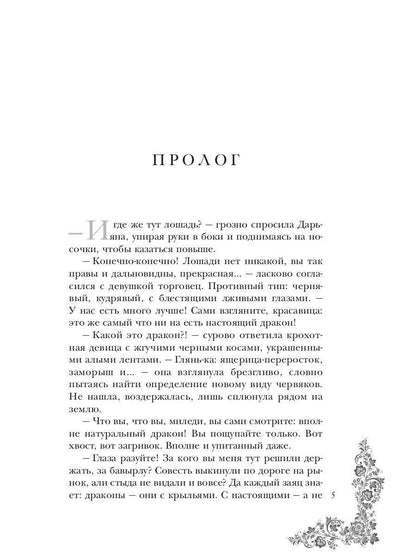 ПРОЛОГ

— И где же тут лошадь? — грозно спросила Дарьяна, упирая руки в боки и поднимаясь на носочки, чтобы казаться повыше.

— Конечно-конечно! Лошади нет никакой, вы так правы и дальновидны, прекрасная... — ласково согласился с девушкой торговец. Противный тип: чернявый, кудрявый, с блестящими лживыми глазами. — У нас есть много лучше! Сами взгляните, красавица: это же самый что ни на есть настоящий дракон!

— Какой это дракон?! — сурово ответила крохотная девица с жгучими черными косами, украшенными алыми лентами. — Глянь-ка: ящерица-переросток, заморыш и... — она взглянула брезгливо, словно пытаясь найти определение новому виду червяков. Не нашла, воздержалась, лишь сплюнула рядом на землю.

— Что вы, что вы, миледи, вы сами смотрите: вполне натуральный дракон! Вы пощупайте только. Вот хвост, вот загривок. Вполне и упитанный даже.

— Глаза разуйте! За кого вы меня тут решили держать, за бавырлу? Совесть выкинули по дороге на рынок, али стыда не видали и вовсе? Да каждый заяц знает: драконы — они с крыльями. С настоящими — а не

5